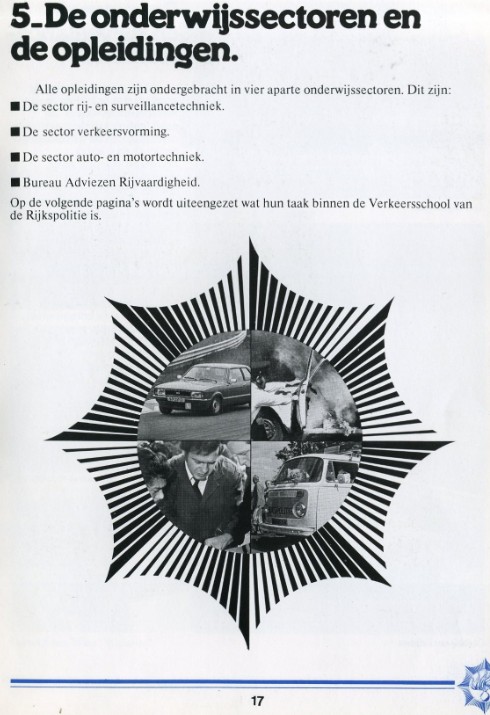 5_De onderwijssectoren en de opleidingen.

Alle opleidingen zijn ondergebracht in vier aparte onderwijssectoren. Dit zijn:
■ De sector rij- en surveillancetechniek.

■ De sector verkeersvorming.

■ De sector auto- en motortechniek.

■ Bureau Adviezen Rijvaardigheid.

Op de volgende pagina's wordt uiteengezet wat hun taak binnen de Verkeersschool van de Rijkspolitie is.

17